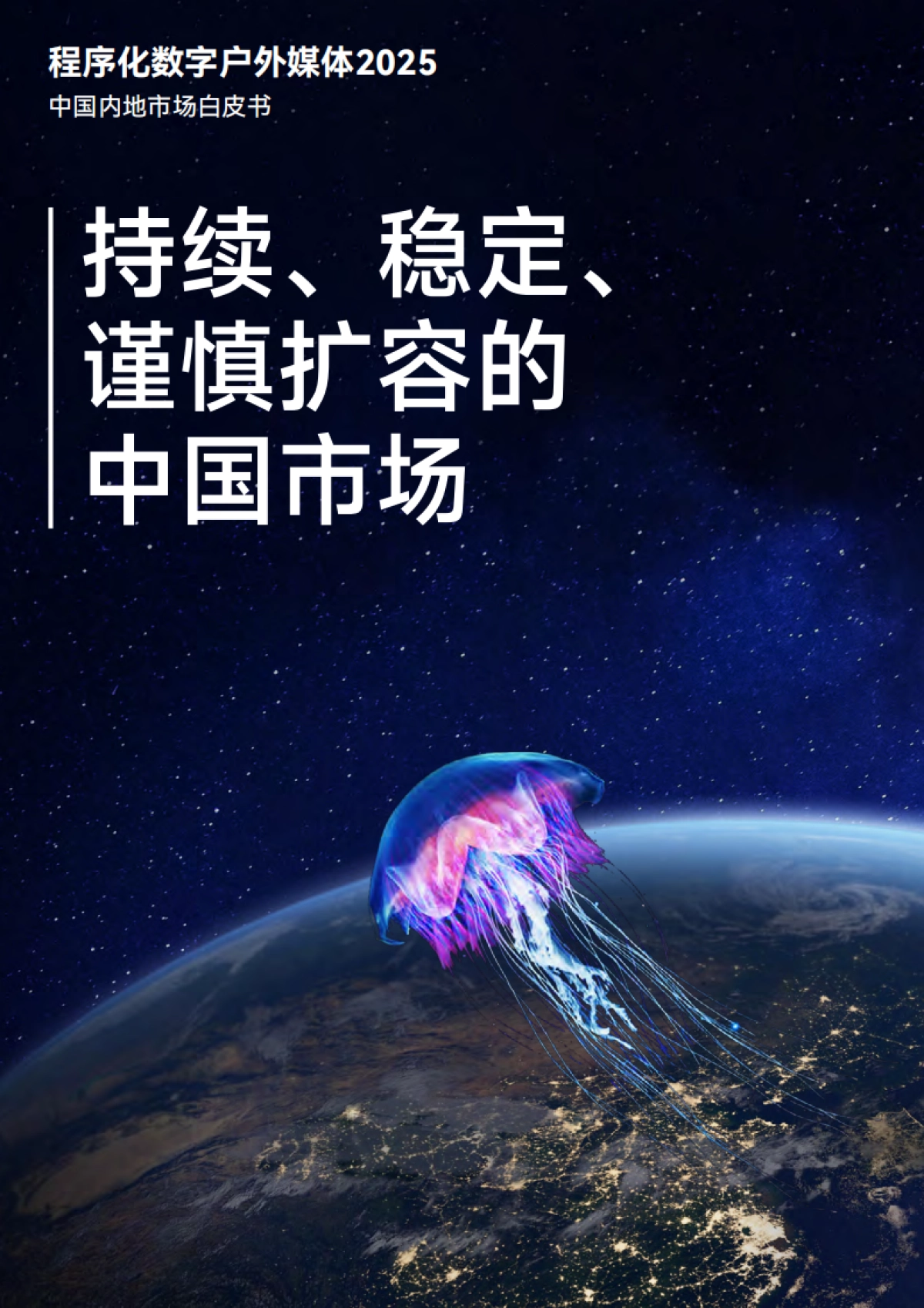 程序化数字户外媒体2025
中国内地市场白皮书

持续、稳定、谨慎扩容的中国市场